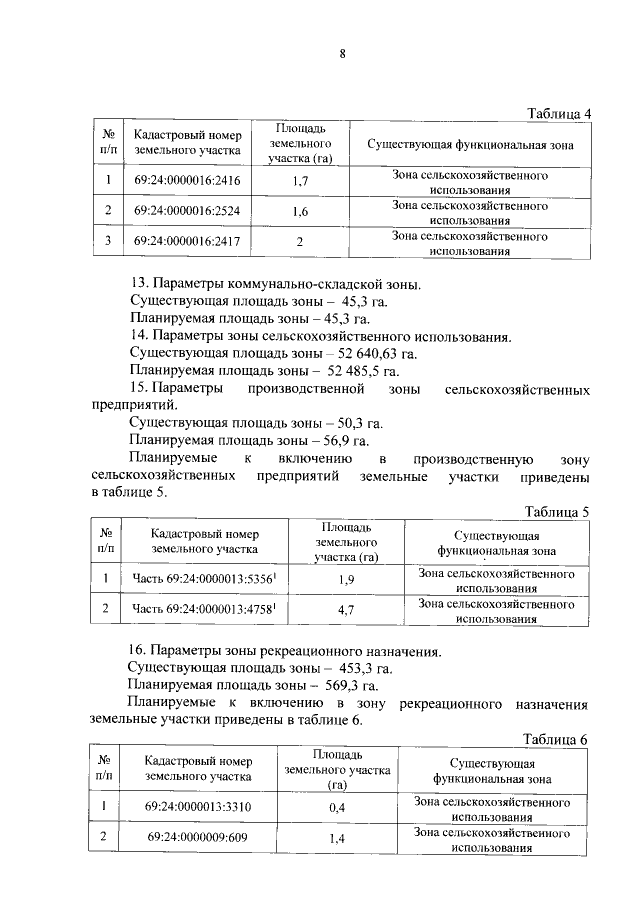 8

Таблица 4

| № п/п | Кадастровый номер земельного участка | Площадь земельного участка (га) | Существующая функциональная зона |
|---|---|---|---|
| 1 | 69:24:0000016:2416 | 1,7 | Зона сельскохозяйственного использования |
| 2 | 69:24:0000016:2524 | 1,6 | Зона сельскохозяйственного использования |
| 3 | 69:24:0000016:2417 | 2 | Зона сельскохозяйственного использования |

13. Параметры коммунально-складской зоны.
Существующая площадь зоны – 45,3 га.
Планируемая площадь зоны – 45,3 га.
14. Параметры зоны сельскохозяйственного использования.
Существующая площадь зоны – 52 640,63 га.
Планируемая площадь зоны – 52 485,5 га.
15. Параметры производственной зоны сельскохозяйственных предприятий.
Существующая площадь зоны – 50,3 га.
Планируемая площадь зоны – 56,9 га.
Планируемые к включению в производственную зону сельскохозяйственных предприятий земельные участки приведены в таблице 5.

Таблица 5

| № п/п | Кадастровый номер земельного участка | Площадь земельного участка (га) | Существующая функциональная зона |
|---|---|---|---|
| 1 | Часть 69:24:0000013:5356$^1$ | 1,9 | Зона сельскохозяйственного использования |
| 2 | Часть 69:24:0000013:4758$^1$ | 4,7 | Зона сельскохозяйственного использования |

16. Параметры зоны рекреационного назначения.
Существующая площадь зоны – 453,3 га.
Планируемая площадь зоны – 569,3 га.
Планируемые к включению в зону рекреационного назначения земельные участки приведены в таблице 6.

Таблица 6

| № п/п | Кадастровый номер земельного участка | Площадь земельного участка (га) | Существующая функциональная зона |
|---|---|---|---|
| 1 | 69:24:0000013:3310 | 0,4 | Зона сельскохозяйственного использования |
| 2 | 69:24:0000009:609 | 1,4 | Зона сельскохозяйственного использования |